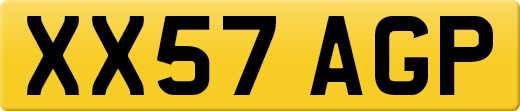 XX57 AGP